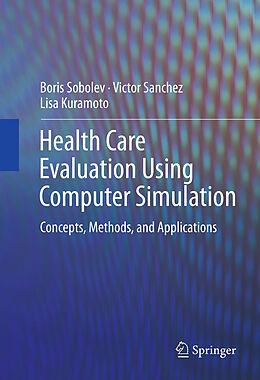 Boris Sobolev · Victor Sanchez
Lisa Kuramoto

Health Care Evaluation Using Computer Simulation

Concepts, Methods, and Applications

Springer